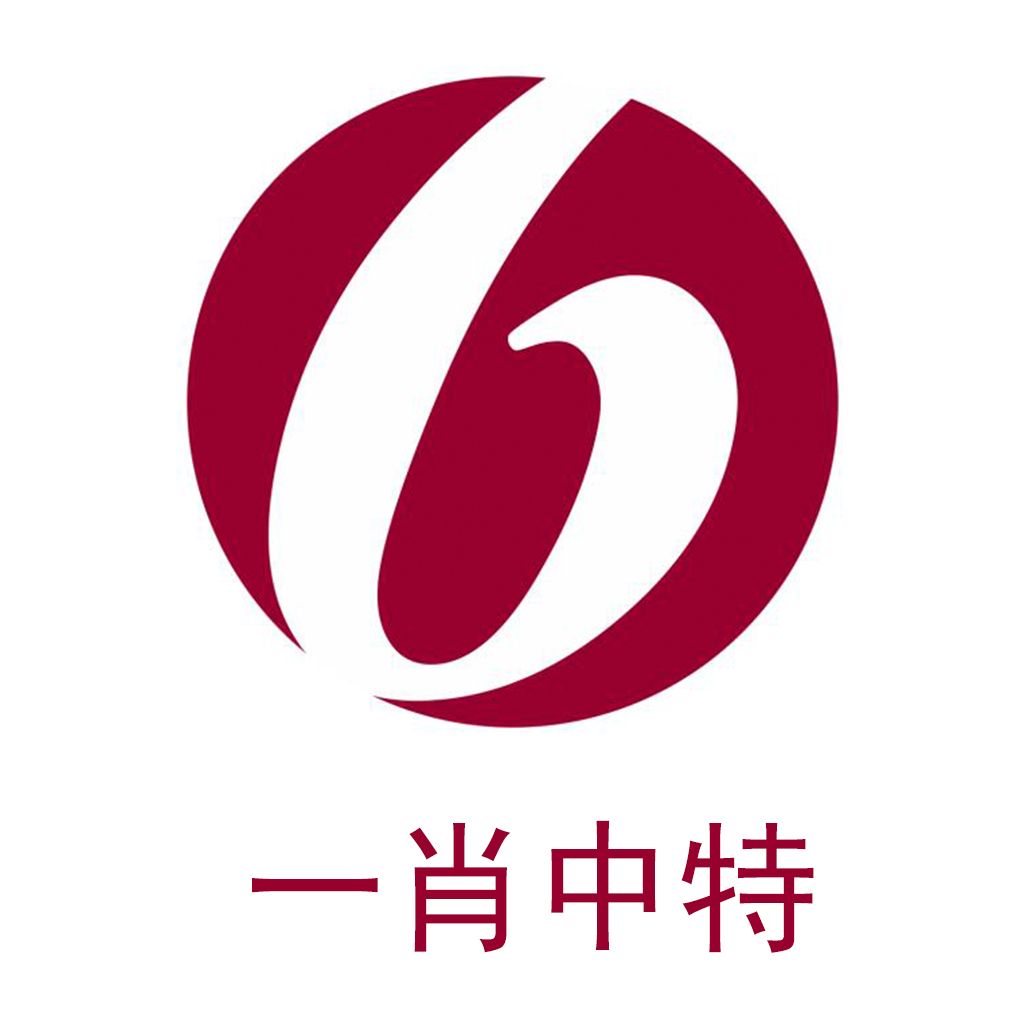 一肖中特